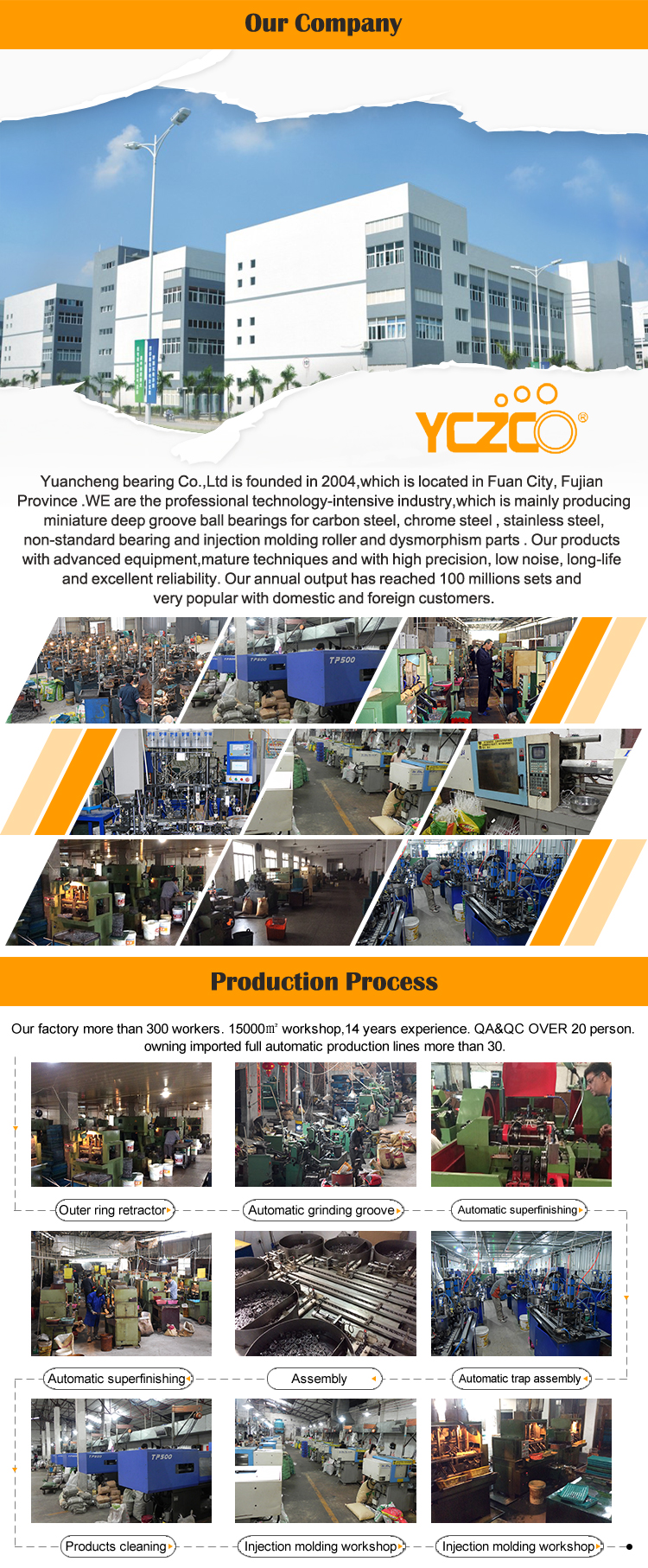 Our Company

YCZCO®

Yuancheng bearing Co.,Ltd is founded in 2004,which is located in Fuan City, Fujian Province .WE are the professional technology-intensive industry,which is mainly producing miniature deep groove ball bearings for carbon steel, chrome steel , stainless steel, non-standard bearing and injection molding roller and dysmorphism parts . Our products with advanced equipment,mature techniques and with high precision, low noise, long-life and excellent reliability. Our annual output has reached 100 millions sets and very popular with domestic and foreign customers.

Production Process

Our factory more than 300 workers. 15000㎡ workshop,14 years experience. QA&QC OVER 20 person. owning imported full automatic production lines more than 30.

Outer ring retractor

Automatic grinding groove

Automatic superfinishing

Automatic superfinishing

Assembly

Automatic trap assembly

Products cleaning

Injection molding workshop

Injection molding workshop